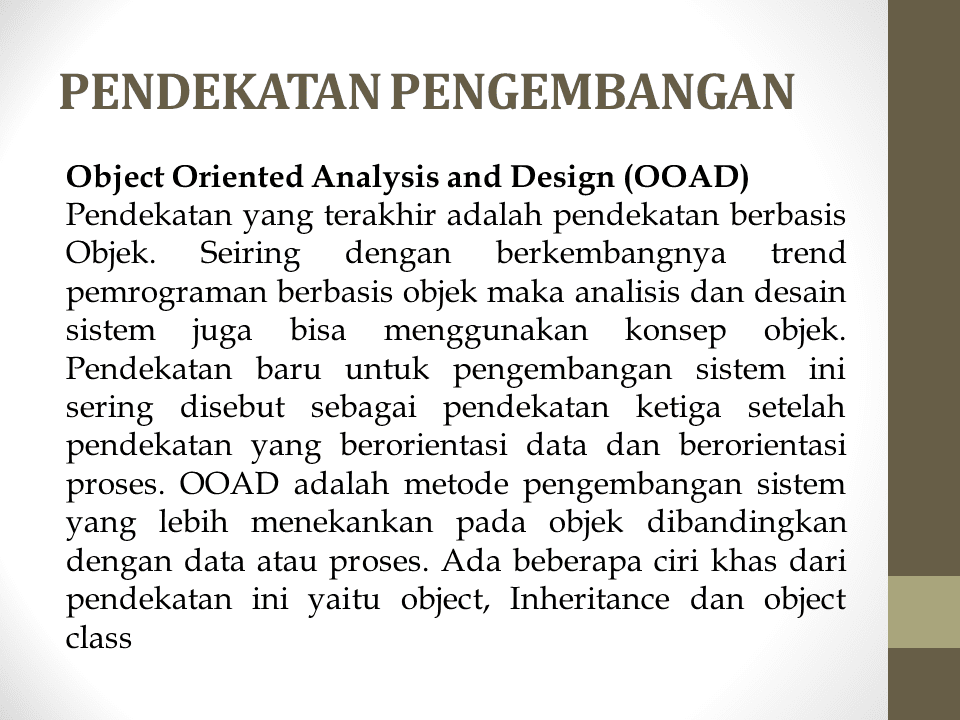 PENDEKATAN PENGEMBANGAN

Object Oriented Analysis and Design (OOAD)
Pendekatan yang terakhir adalah pendekatan berbasis Objek. Seiring dengan berkembangnya trend pemrograman berbasis objek maka analisis dan desain sistem juga bisa menggunakan konsep objek. Pendekatan baru untuk pengembangan sistem ini sering disebut sebagai pendekatan ketiga setelah pendekatan yang berorientasi data dan berorientasi proses. OOAD adalah metode pengembangan sistem yang lebih menekankan pada objek dibandingkan dengan data atau proses. Ada beberapa ciri khas dari pendekatan ini yaitu object, Inheritance dan object class